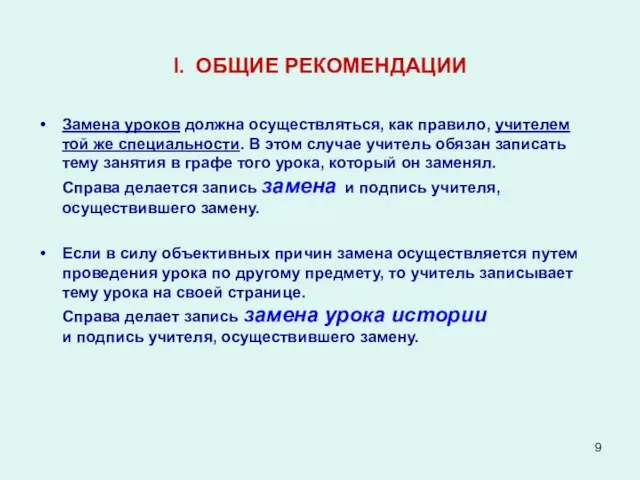 I. ОБЩИЕ РЕКОМЕНДАЦИИ

• Замена уроков должна осуществляться, как правило, учителем той же специальности. В этом случае учитель обязан записать тему занятия в графе того урока, который он заменял.

Справа делается запись замена и подпись учителя, осуществившего замену.

• Если в силу объективных причин замена осуществляется путем проведения урока по другому предмету, то учитель записывает тему урока на своей странице.

Справа делает запись замена урока истории и подпись учителя, осуществившего замену.

9